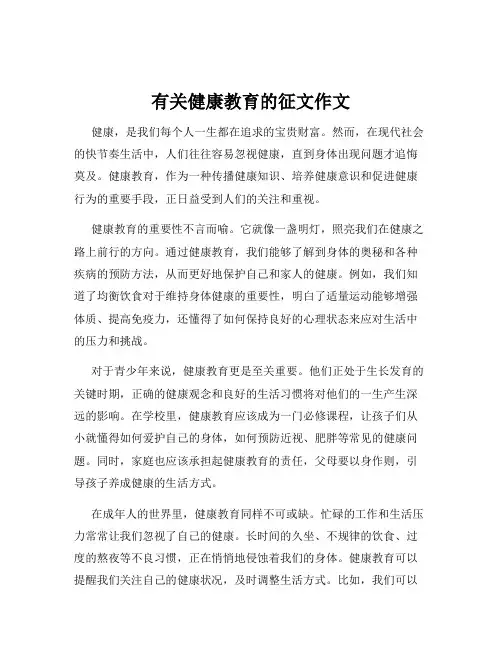 有关健康教育的征文作文

健康，是我们每个人一生都在追求的宝贵财富。然而，在现代社会的快节奏生活中，人们往往容易忽视健康，直到身体出现问题才追悔莫及。健康教育，作为一种传播健康知识、培养健康意识和促进健康行为的重要手段，正日益受到人们的关注和重视。

健康教育的重要性不言而喻。它就像一盏明灯，照亮我们在健康之路上前行的方向。通过健康教育，我们能够了解到身体的奥秘和各种疾病的预防方法，从而更好地保护自己和家人的健康。例如，我们知道了均衡饮食对于维持身体健康的重要性，明白了适量运动能够增强体质、提高免疫力，还懂得了如何保持良好的心理状态来应对生活中的压力和挑战。

对于青少年来说，健康教育更是至关重要。他们正处于生长发育的关键时期，正确的健康观念和良好的生活习惯将对他们的一生产生深远的影响。在学校里，健康教育应该成为一门必修课程，让孩子们从小就懂得如何爱护自己的身体，如何预防近视、肥胖等常见的健康问题。同时，家庭也应该承担起健康教育的责任，父母要以身作则，引导孩子养成健康的生活方式。

在成年人的世界里，健康教育同样不可或缺。忙碌的工作和生活压力常常让我们忽视了自己的健康。长时间的久坐、不规律的饮食、过度的熬夜等不良习惯，正在悄悄地侵蚀着我们的身体。健康教育可以提醒我们关注自己的健康状况，及时调整生活方式。比如，我们可以